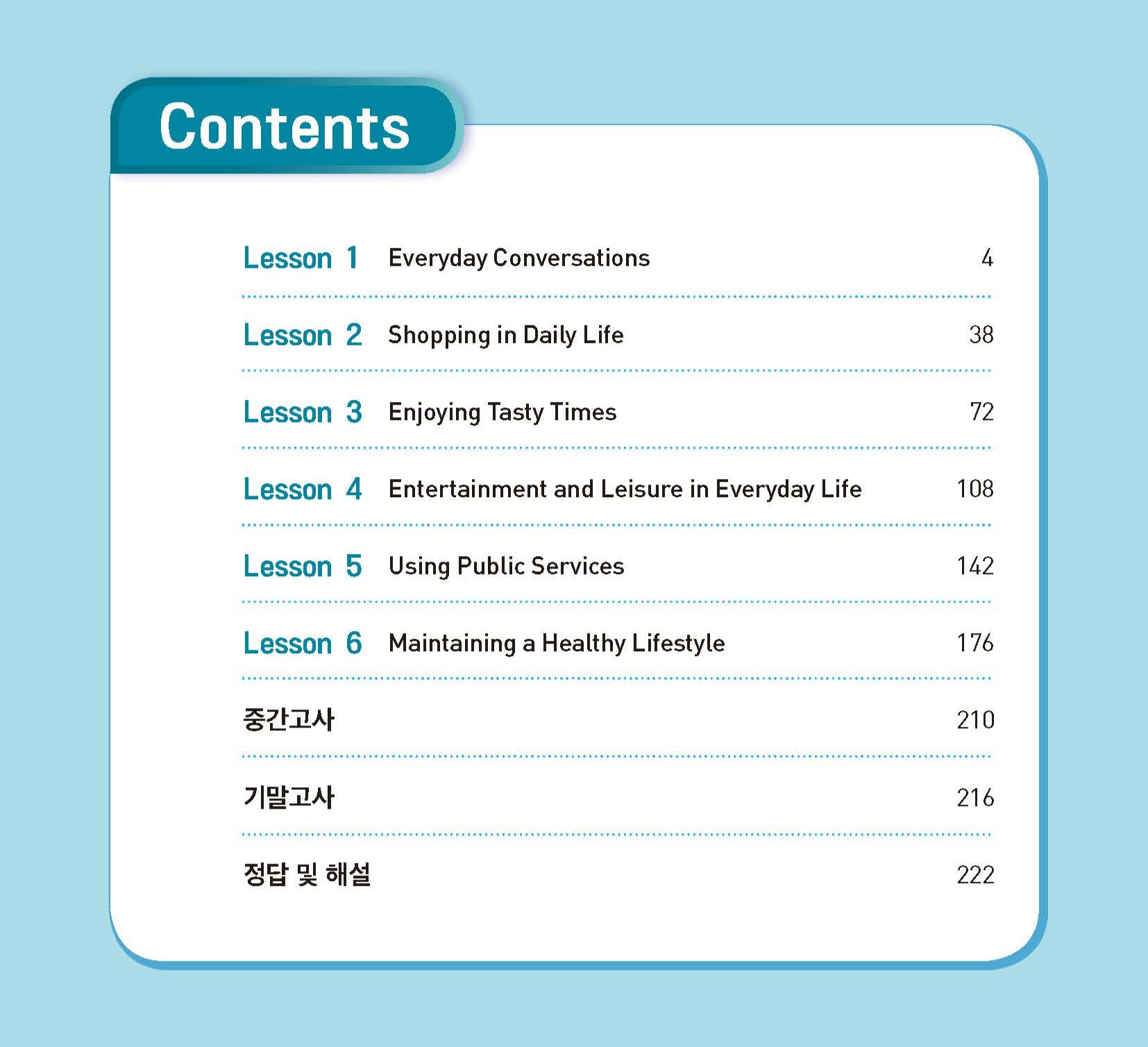 Contents

Lesson 1 Everyday Conversations 4

Lesson 2 Shopping in Daily Life 38

Lesson 3 Enjoying Tasty Times 72

Lesson 4 Entertainment and Leisure in Everyday Life 108

Lesson 5 Using Public Services 142

Lesson 6 Maintaining a Healthy Lifestyle 176

중간고사 210

기말고사 216

정답 및 해설 222